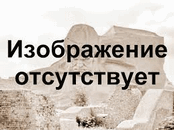 Изображение отсутствует